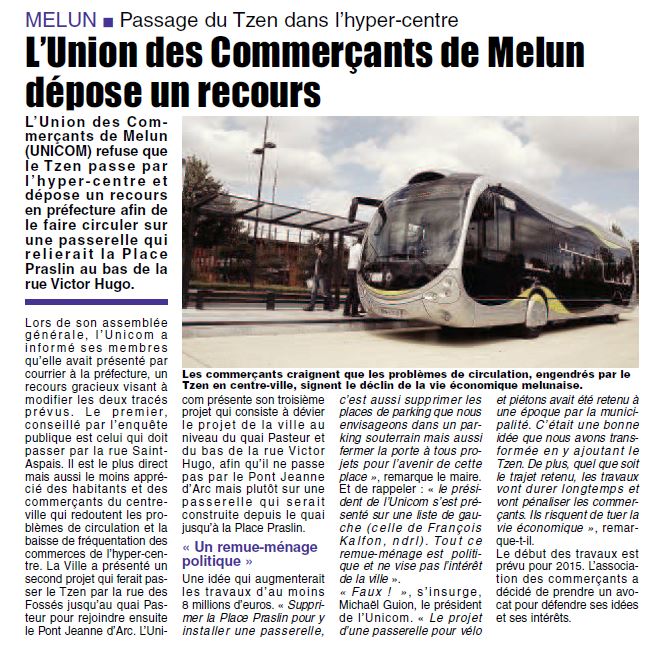 MELUN ■ Passage du Tzen dans l'hyper-centre

L'Union des Commerçants de Melun dépose un recours

L'Union des Commerçants de Melun (UNICOM) refuse que le Tzen passe par l'hyper-centre et dépose un recours en préfecture afin de le faire circuler sur une passerelle qui relierait la Place Praslin au bas de la rue Victor Hugo.

Les commerçants craignent que les problèmes de circulation, engendrés par le Tzen en centre-ville, signent le déclin de la vie économique melunaise.

Lors de son assemblée générale, l'Unicom a informé ses membres qu'elle avait présenté par courrier à la préfecture, un recours gracieux visant à modifier les deux tracés prévus. Le premier, conseillé par l'enquête publique est celui qui doit passer par la rue Saint-Aspais. Il est le plus direct mais aussi le moins apprécié des habitants et des commerçants du centre-ville qui redoutent les problèmes de circulation et la baisse de fréquentation des commerces de l'hyper-centre. La Ville a présenté un second projet qui ferait passer le Tzen par la rue des Fossés jusqu'au quai Pasteur pour rejoindre ensuite le Pont Jeanne d'Arc. L'Unicom présente son troisième projet qui consiste à dévier le projet de la ville au niveau du quai Pasteur et du bas de la rue Victor Hugo, afin qu'il ne passe pas par le Pont Jeanne d'Arc mais plutôt sur une passerelle qui serait construite depuis le quai jusqu'à la Place Praslin.

« Un remue-ménage politique »

Une idée qui augmenterait les travaux d'au moins 8 millions d'euros. « Supprimer la Place Praslin pour y installer une passerelle, c'est aussi supprimer les places de parking que nous envisageons dans un parking souterrain mais aussi fermer la porte à tous projets pour l'avenir de cette place », remarque le maire. Et de rappeler : « le président de l'Unicom s'est présenté sur une liste de gauche (celle de François Kalfon, ndrl). Tout ce remue-ménage est politique et ne vise pas l'intérêt de la ville ».

« Faux ! », s'insurge, Michaël Guion, le président de l'Unicom. « Le projet d'une passerelle pour vélo et piétons avait été retenu à une époque par la municipalité. C'était une bonne idée que nous avons transformée en y ajoutant le Tzen. De plus, quel que soit le trajet retenu, les travaux vont durer longtemps et vont pénaliser les commerçants. Ils risquent de tuer la vie économique », remarque-t-il.

Le début des travaux est prévu pour 2015. L'association des commerçants a décidé de prendre un avocat pour défendre ses idées et ses intérêts.